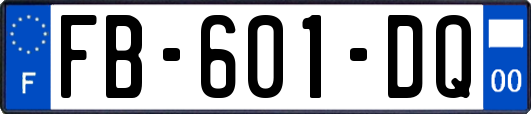 F

FB-601-DQ

00